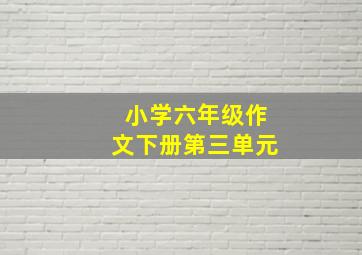 小学六年级作文下册第三单元